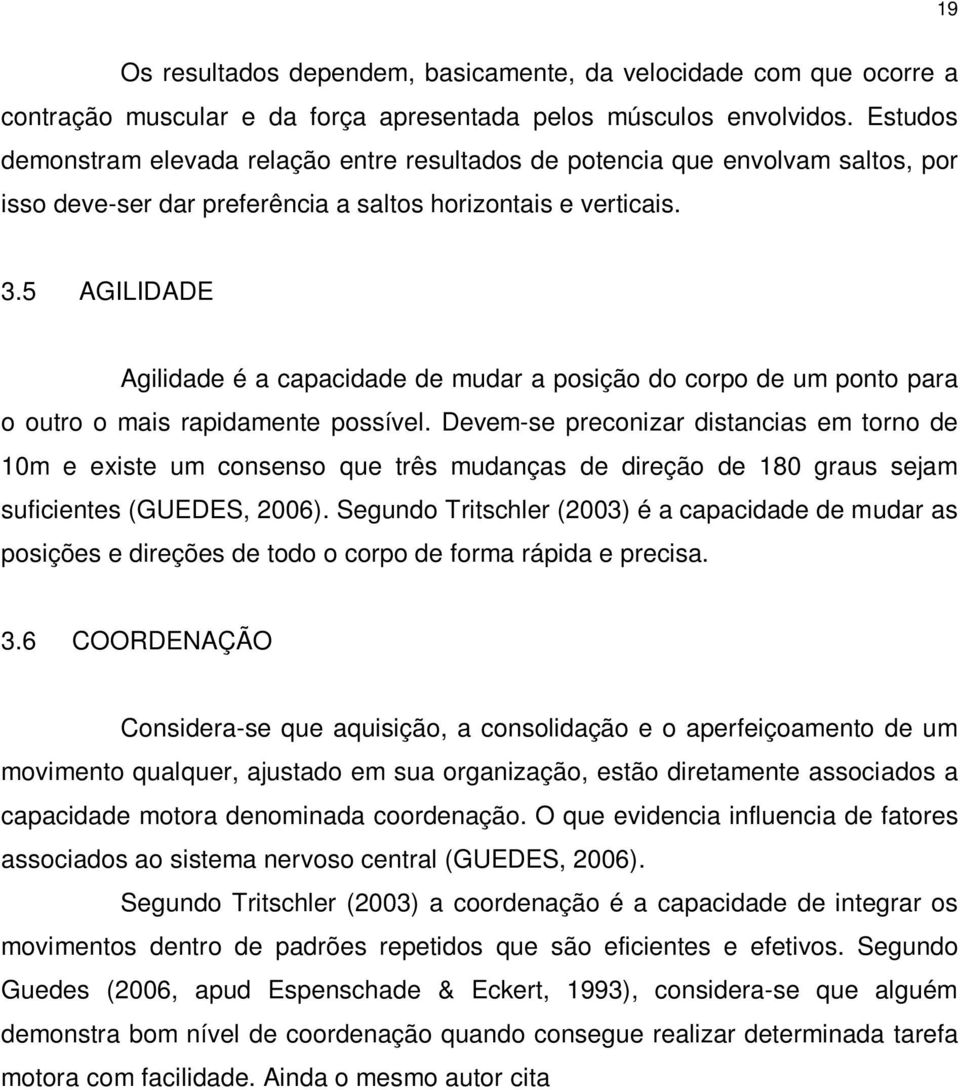 19

Os resultados dependem, basicamente, da velocidade com que ocorre a contração muscular e da força apresentada pelos músculos envolvidos. Estudos demonstram elevada relação entre resultados de potencia que envolvam saltos, por isso deve-ser dar preferência a saltos horizontais e verticais.

3.5 AGILIDADE

Agilidade é a capacidade de mudar a posição do corpo de um ponto para o outro o mais rapidamente possível. Devem-se preconizar distancias em torno de 10m e existe um consenso que três mudanças de direção de 180 graus sejam suficientes (GUEDES, 2006). Segundo Tritschler (2003) é a capacidade de mudar as posições e direções de todo o corpo de forma rápida e precisa.

3.6 COORDENAÇÃO

Considera-se que aquisição, a consolidação e o aperfeiçoamento de um movimento qualquer, ajustado em sua organização, estão diretamente associados a capacidade motora denominada coordenação. O que evidencia influencia de fatores associados ao sistema nervoso central (GUEDES, 2006).

Segundo Tritschler (2003) a coordenação é a capacidade de integrar os movimentos dentro de padrões repetidos que são eficientes e efetivos. Segundo Guedes (2006, apud Espenschade & Eckert, 1993), considera-se que alguém demonstra bom nível de coordenação quando consegue realizar determinada tarefa motora com facilidade. Ainda o mesmo autor cita